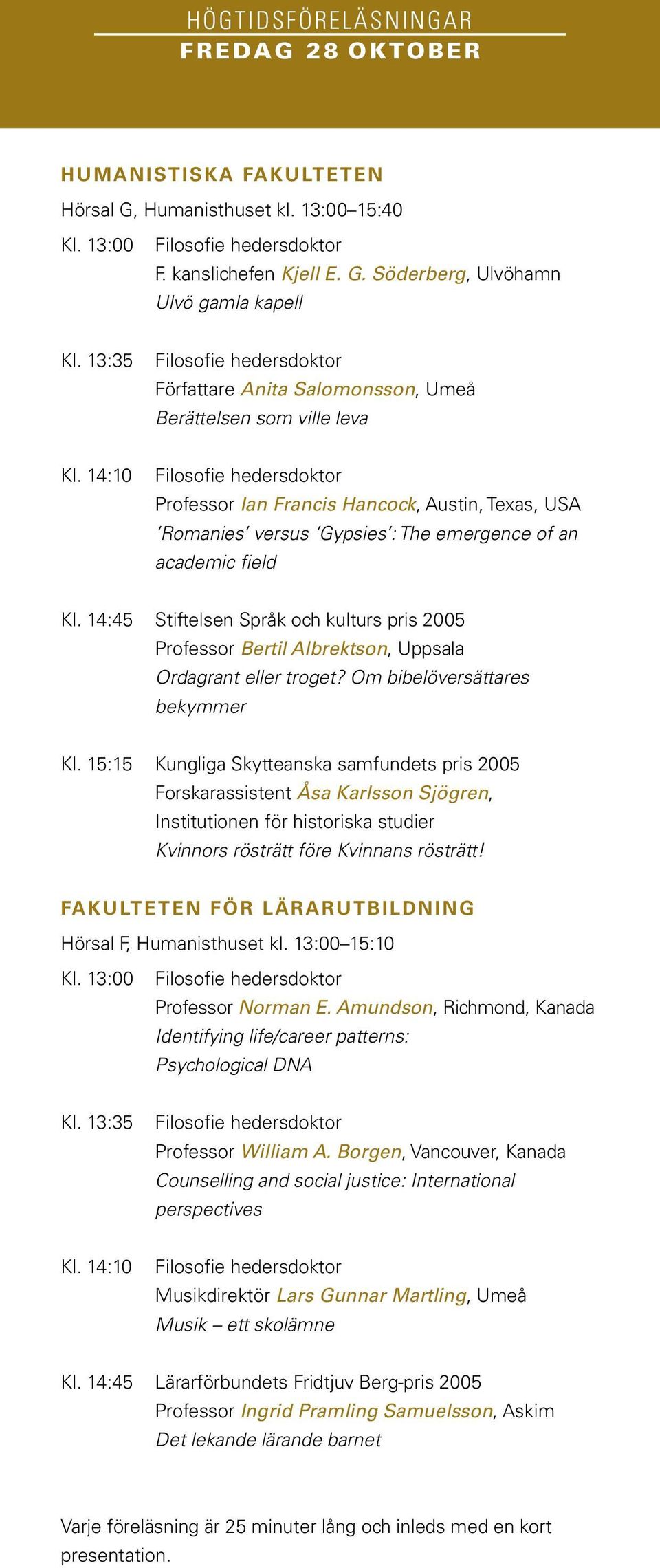 HÖGTIDSFÖRELÄSNINGAR
FREDAG 28 OKTOBER

HUMANISTISKA FAKULTETEN
Hörsal G, Humanisthuset kl. 13:00–15:40

Kl. 13:00 Filosofie hedersdoktor
F. kanslichefen Kjell E. G. Söderberg, Ulvöhamn
Ulvö gamla kapell

Kl. 13:35 Filosofie hedersdoktor
Författare Anita Salomonsson, Umeå
Berättelsen som ville leva

Kl. 14:10 Filosofie hedersdoktor
Professor Ian Francis Hancock, Austin, Texas, USA
'Romanies' versus 'Gypsies': The emergence of an academic field

Kl. 14:45 Stiftelsen Språk och kulturs pris 2005
Professor Bertil Albrektson, Uppsala
Ordagrant eller troget? Om bibelöversättares bekymmer

Kl. 15:15 Kungliga Skytteanska samfundets pris 2005
Forskarassistent Åsa Karlsson Sjögren, Institutionen för historiska studier
Kvinnors rösträtt före Kvinnans rösträtt!

FAKULTETEN FÖR LÄRARUTBILDNING
Hörsal F, Humanisthuset kl. 13:00–15:10

Kl. 13:00 Filosofie hedersdoktor
Professor Norman E. Amundson, Richmond, Kanada
Identifying life/career patterns:
Psychological DNA

Kl. 13:35 Filosofie hedersdoktor
Professor William A. Borgen, Vancouver, Kanada
Counselling and social justice: International perspectives

Kl. 14:10 Filosofie hedersdoktor
Musikdirektör Lars Gunnar Martling, Umeå
Musik – ett skolämne

Kl. 14:45 Lärarförbundets Fridtjuv Berg-pris 2005
Professor Ingrid Pramling Samuelsson, Askim
Det lekande lärande barnet

Varje föreläsning är 25 minuter lång och inleds med en kort presentation.